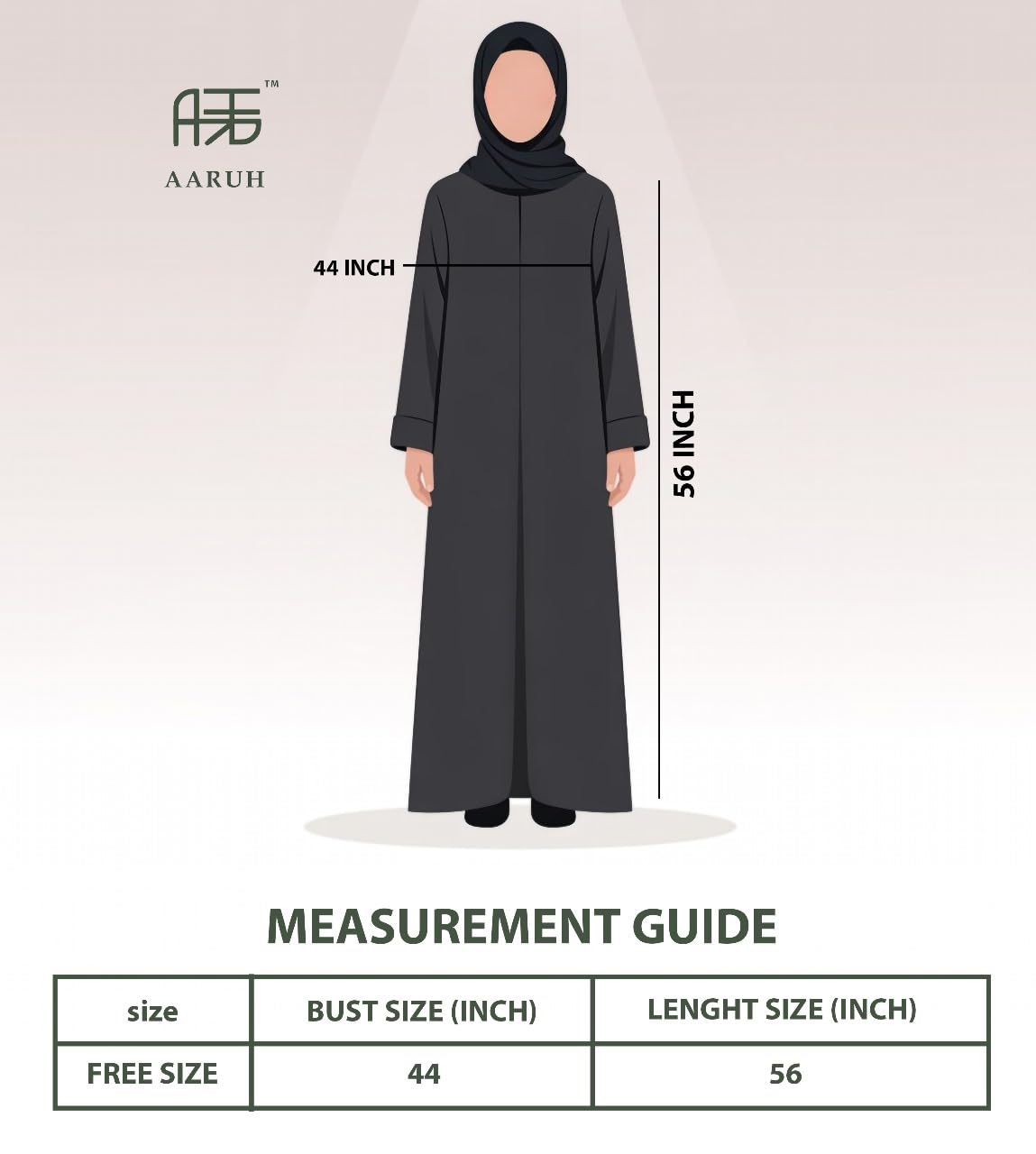 ™
AARUH

44 INCH

56 INCH

MEASUREMENT GUIDE

| size | BUST SIZE (INCH) | LENGHT SIZE (INCH) |
|---|---|---|
| FREE SIZE | 44 | 56 |